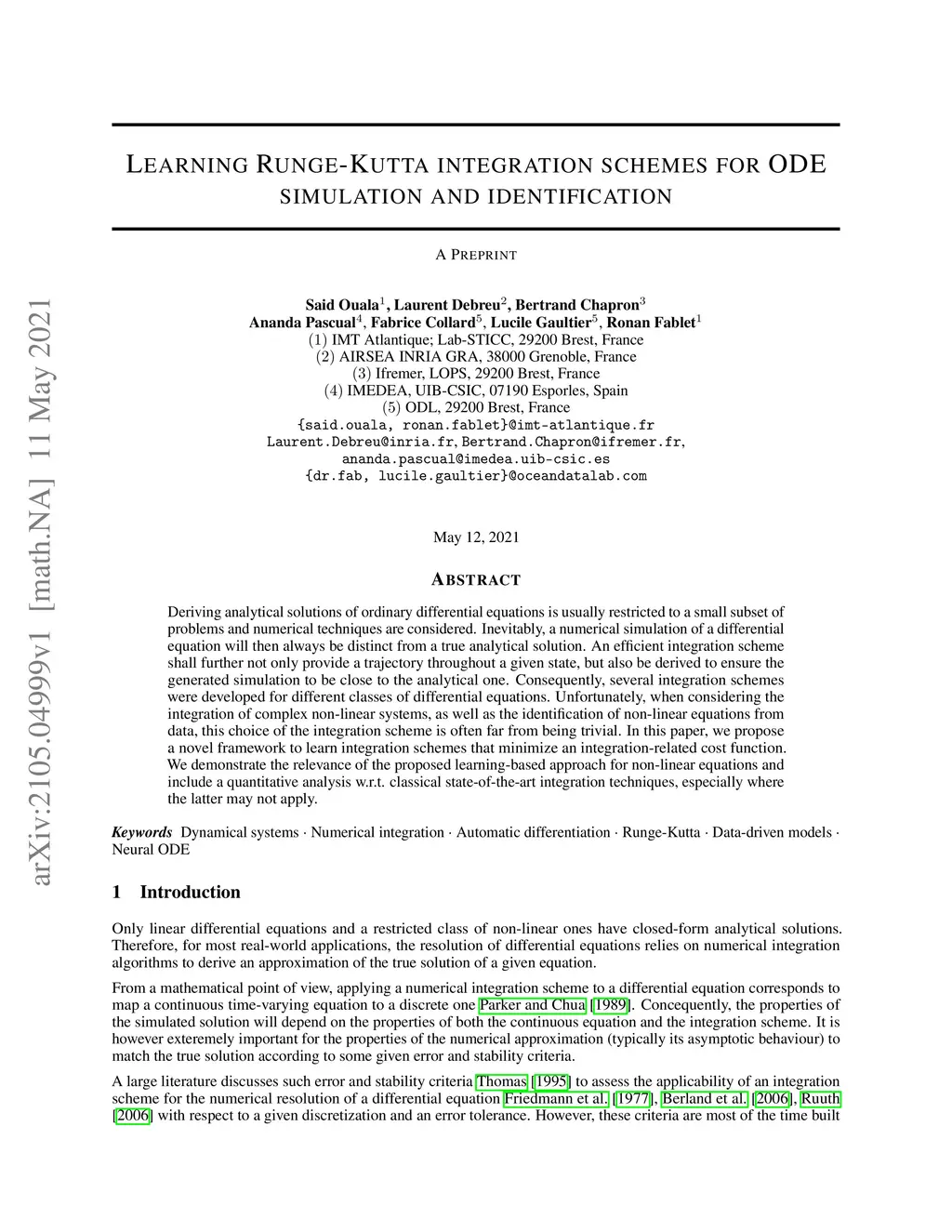 arXiv:2105.04999v1 [math.NA] 11 May 2021

LEARNING RUNGE-KUTTA INTEGRATION SCHEMES FOR ODE SIMULATION AND IDENTIFICATION

A PREPRINT

Said Ouala$^1$, Laurent Debreu$^2$, Bertrand Chapron$^3$
Ananda Pascual$^4$, Fabrice Collard$^5$, Lucile Gaultier$^5$, Ronan Fablet$^1$
(1) IMT Atlantique; Lab-STICC, 29200 Brest, France
(2) AIRSEA INRIA GRA, 38000 Grenoble, France
(3) Ifremer, LOPS, 29200 Brest, France
(4) IMEDEA, UIB-CSIC, 07190 Esporles, Spain
(5) ODL, 29200 Brest, France
{said.ouala, ronan.fablet}@imt-atlantique.fr
Laurent.Debreu@inria.fr, Bertrand.Chapron@ifremer.fr,
ananda.pascual@imedea.uib-csic.es
{dr.fab, lucile.gaultier}@oceandatalab.com

May 12, 2021

ABSTRACT

Deriving analytical solutions of ordinary differential equations is usually restricted to a small subset of problems and numerical techniques are considered. Inevitably, a numerical simulation of a differential equation will then always be distinct from a true analytical solution. An efficient integration scheme shall further not only provide a trajectory throughout a given state, but also be derived to ensure the generated simulation to be close to the analytical one. Consequently, several integration schemes were developed for different classes of differential equations. Unfortunately, when considering the integration of complex non-linear systems, as well as the identification of non-linear equations from data, this choice of the integration scheme is often far from being trivial. In this paper, we propose a novel framework to learn integration schemes that minimize an integration-related cost function. We demonstrate the relevance of the proposed learning-based approach for non-linear equations and include a quantitative analysis w.r.t. classical state-of-the-art integration techniques, especially where the latter may not apply.

Keywords Dynamical systems · Numerical integration · Automatic differentiation · Runge-Kutta · Data-driven models · Neural ODE

1 Introduction

Only linear differential equations and a restricted class of non-linear ones have closed-form analytical solutions. Therefore, for most real-world applications, the resolution of differential equations relies on numerical integration algorithms to derive an approximation of the true solution of a given equation.

From a mathematical point of view, applying a numerical integration scheme to a differential equation corresponds to map a continuous time-varying equation to a discrete one Parker and Chua [1989]. Concequently, the properties of the simulated solution will depend on the properties of both the continuous equation and the integration scheme. It is however exteremely important for the properties of the numerical approximation (typically its asymptotic behaviour) to match the true solution according to some given error and stability criteria.

A large literature discusses such error and stability criteria Thomas [1995] to assess the applicability of an integration scheme for the numerical resolution of a differential equation Friedmann et al. [1977], Berland et al. [2006], Ruuth [2006] with respect to a given discretization and an error tolerance. However, these criteria are most of the time built